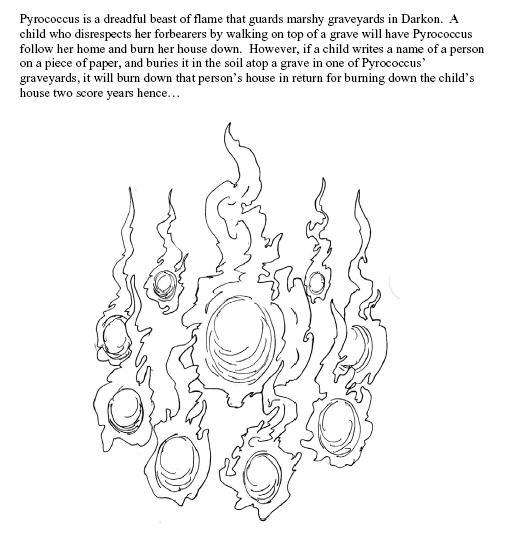 Pyrococcus is a dreadful beast of flame that guards marshy graveyards in Darkon. A child who disrespects her forbearers by walking on top of a grave will have Pyrococcus follow her home and burn her house down. However, if a child writes a name of a person on a piece of paper, and buries it in the soil atop a grave in one of Pyrococcus' graveyards, it will burn down that person's house in return for burning down the child's house two score years hence…